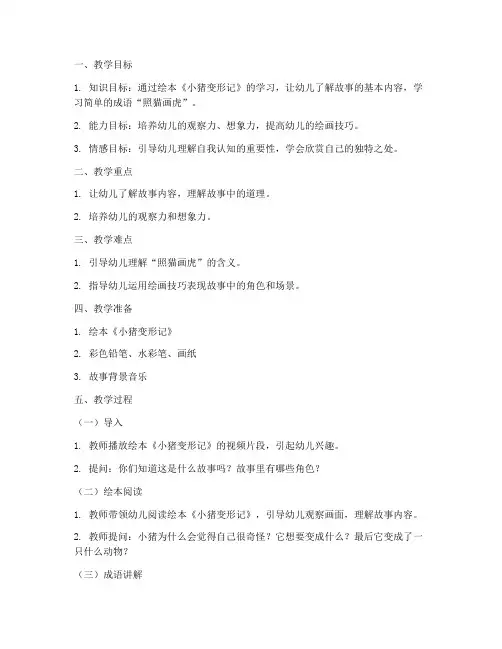 一、教学目标

1. 知识目标：通过绘本《小猪变形记》的学习，让幼儿了解故事的基本内容，学习简单的成语“照猫画虎”。

2. 能力目标：培养幼儿的观察力、想象力，提高幼儿的绘画技巧。

3. 情感目标：引导幼儿理解自我认知的重要性，学会欣赏自己的独特之处。

二、教学重点

1. 让幼儿了解故事内容，理解故事中的道理。

2. 培养幼儿的观察力和想象力。

三、教学难点

1. 引导幼儿理解“照猫画虎”的含义。

2. 指导幼儿运用绘画技巧表现故事中的角色和场景。

四、教学准备

1. 绘本《小猪变形记》

2. 彩色铅笔、水彩笔、画纸

3. 故事背景音乐

五、教学过程

（一）导入

1. 教师播放绘本《小猪变形记》的视频片段，引起幼儿兴趣。

2. 提问：你们知道这是什么故事吗？故事里有哪些角色？

（二）绘本阅读

1. 教师带领幼儿阅读绘本《小猪变形记》，引导幼儿观察画面，理解故事内容。

2. 教师提问：小猪为什么会觉得自己很奇怪？它想要变成什么？最后它变成了一只什么动物？

（三）成语讲解